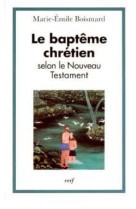 Marie-Émile Boismard

Le baptême chrétien
selon le Nouveau Testament

cerf